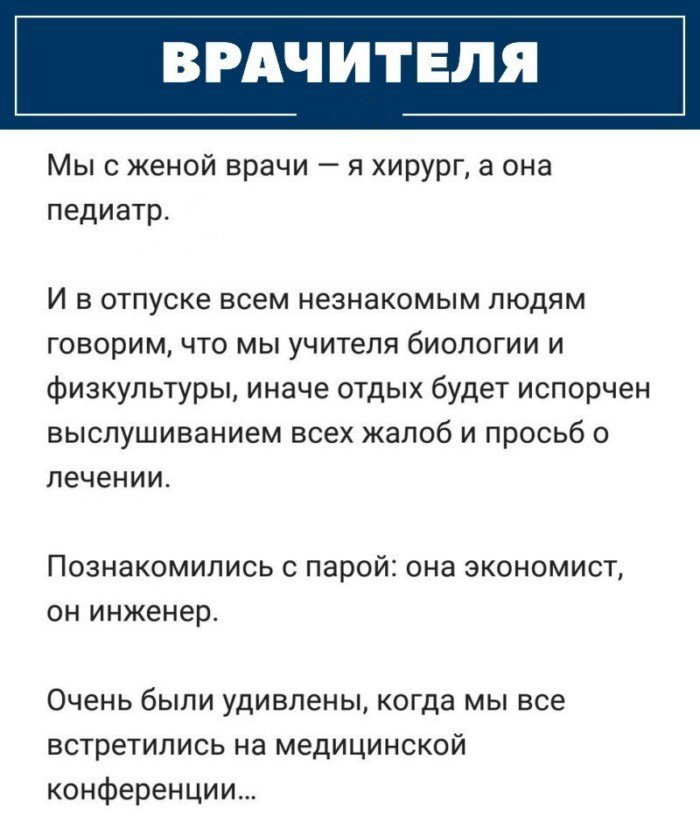 ВРАЧИТЕЛЯ

Мы с женой врачи — я хирург, а она педиатр.

И в отпуске всем незнакомым людям говорим, что мы учителя биологии и физкультуры, иначе отдых будет испорчен выслушиванием всех жалоб и просьб о лечении.

Познакомились с парой: она экономист, он инженер.

Очень были удивлены, когда мы все встретились на медицинской конференции...